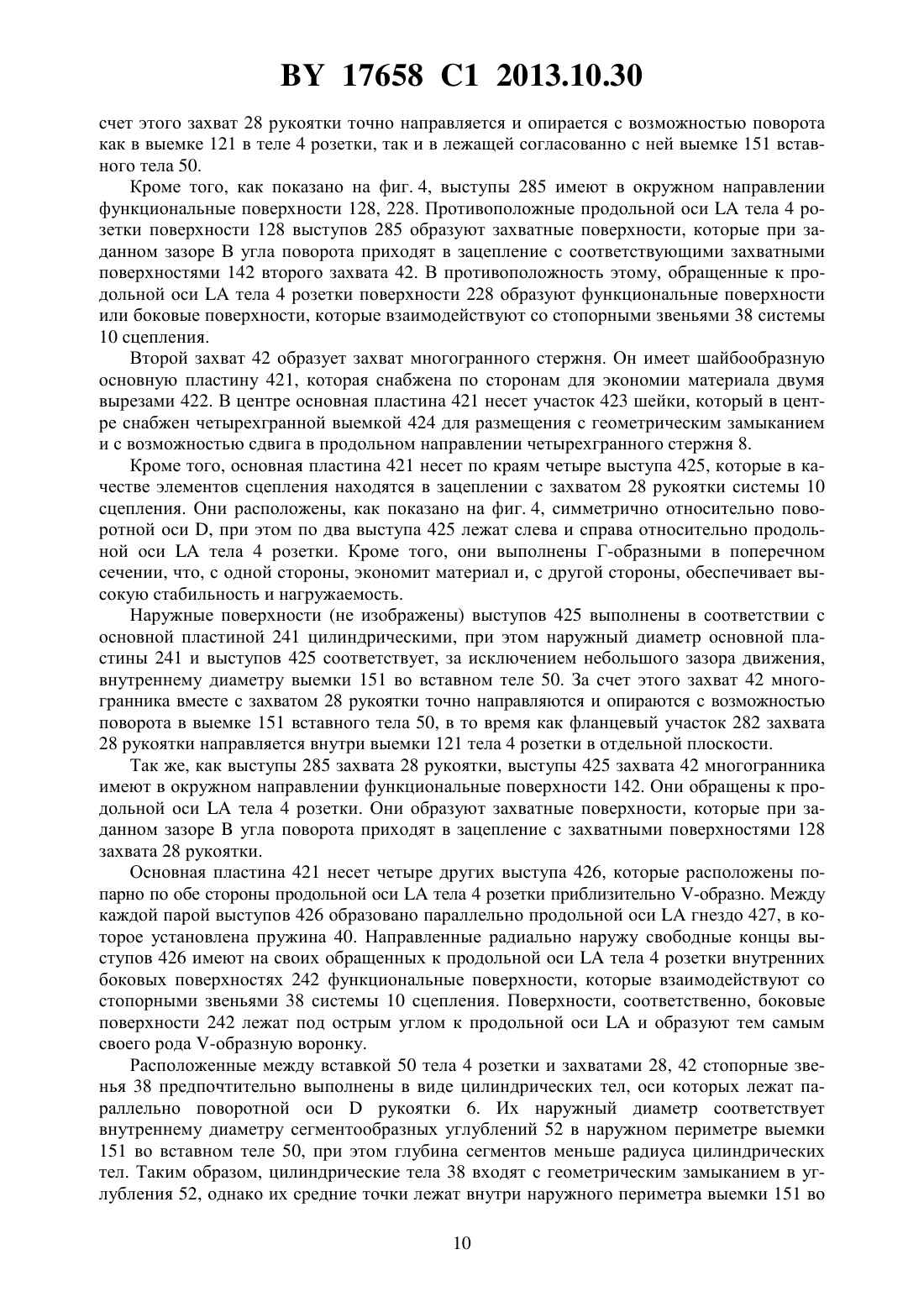 BY 17658 C1 2013.10.30

счет этого захват 28 рукоятки точно направляется и опирается с возможностью поворота как в выемке 121 в теле 4 розетки, так и в лежащей согласованно с ней выемке 151 вставного тела 50.

Кроме того, как показано на фиг. 4, выступы 285 имеют в окружном направлении функциональные поверхности 128, 228. Противоположные продольной оси LA тела 4 розетки поверхности 128 выступов 285 образуют захватные поверхности, которые при заданном зазоре B угла поворота приходят в зацепление с соответствующими захватными поверхностями 142 второго захвата 42. В противоположность этому, обращенные к продольной оси LA тела 4 розетки поверхности 228 образуют функциональные поверхности или боковые поверхности, которые взаимодействуют со стопорными звеньями 38 системы 10 сцепления.

Второй захват 42 образует захват многогранного стержня. Он имеет шайбообразную основную пластину 421, которая снабжена по сторонам для экономии материала двумя вырезами 422. В центре основная пластина 421 несет участок 423 шейки, который в центре снабжен четырехгранной выемкой 424 для размещения с геометрическим замыканием и с возможностью сдвига в продольном направлении четырехгранного стержня 8.

Кроме того, основная пластина 421 несет по краям четыре выступа 425, которые в качестве элементов сцепления находятся в зацеплении с захватом 28 рукоятки системы 10 сцепления. Они расположены, как показано на фиг. 4, симметрично относительно поворотной оси D, при этом по два выступа 425 лежат слева и справа относительно продольной оси LA тела 4 розетки. Кроме того, они выполнены Г-образными в поперечном сечении, что, с одной стороны, экономит материал и, с другой стороны, обеспечивает высокую стабильность и нагружаемость.

Наружные поверхности (не изображены) выступов 425 выполнены в соответствии с основной пластиной 241 цилиндрическими, при этом наружный диаметр основной пластины 241 и выступов 425 соответствует, за исключением небольшого зазора движения, внутреннему диаметру выемки 151 во вставном теле 50. За счет этого захват 42 многогранника вместе с захватом 28 рукоятки точно направляются и опираются с возможностью поворота в выемке 151 вставного тела 50, в то время как фланцевый участок 282 захвата 28 рукоятки направляется внутри выемки 121 тела 4 розетки в отдельной плоскости.

Так же, как выступы 285 захвата 28 рукоятки, выступы 425 захвата 42 многогранника имеют в окружном направлении функциональные поверхности 142. Они обращены к продольной оси LA тела 4 розетки. Они образуют захватные поверхности, которые при заданном зазоре B угла поворота приходят в зацепление с захватными поверхностями 128 захвата 28 рукоятки.

Основная пластина 421 несет четыре других выступа 426, которые расположены попарно по обе стороны продольной оси LA тела 4 розетки приблизительно V-образно. Между каждой парой выступов 426 образовано параллельно продольной оси LA гнездо 427, в которое установлена пружина 40. Направленные радиально наружу свободные концы выступов 426 имеют на своих обращенных к продольной оси LA тела 4 розетки внутренних боковых поверхностях 242 функциональные поверхности, которые взаимодействуют со стопорными звеньями 38 системы 10 сцепления. Поверхности, соответственно, боковые поверхности 242 лежат под острым углом к продольной оси LA и образуют тем самым своего рода V-образную воронку.

Расположенные между вставкой 50 тела 4 розетки и захватами 28, 42 стопорные звенья 38 предпочтительно выполнены в виде цилиндрических тел, оси которых лежат параллельно поворотной оси D рукоятки 6. Их наружный диаметр соответствует внутреннему диаметру сегментообразных углублений 52 в наружном периметре выемки 151 во вставном теле 50, при этом глубина сегментов меньше радиуса цилиндрических тел. Таким образом, цилиндрические тела 38 входят с геометрическим замыканием в углубления 52, однако их средние точки лежат внутри наружного периметра выемки 151 во

10